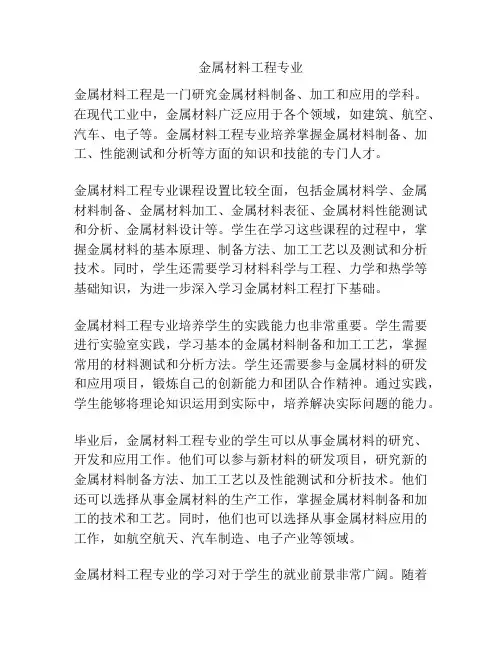 金属材料工程专业

金属材料工程是一门研究金属材料制备、加工和应用的学科。在现代工业中，金属材料广泛应用于各个领域，如建筑、航空、汽车、电子等。金属材料工程专业培养掌握金属材料制备、加工、性能测试和分析等方面的知识和技能的专门人才。

金属材料工程专业课程设置比较全面，包括金属材料学、金属材料制备、金属材料加工、金属材料表征、金属材料性能测试和分析、金属材料设计等。学生在学习这些课程的过程中，掌握金属材料的基本原理、制备方法、加工工艺以及测试和分析技术。同时，学生还需要学习材料科学与工程、力学和热学等基础知识，为进一步深入学习金属材料工程打下基础。

金属材料工程专业培养学生的实践能力也非常重要。学生需要进行实验室实践，学习基本的金属材料制备和加工工艺，掌握常用的材料测试和分析方法。学生还需要参与金属材料的研发和应用项目，锻炼自己的创新能力和团队合作精神。通过实践，学生能够将理论知识运用到实际中，培养解决实际问题的能力。

毕业后，金属材料工程专业的学生可以从事金属材料的研究、开发和应用工作。他们可以参与新材料的研发项目，研究新的金属材料制备方法、加工工艺以及性能测试和分析技术。他们还可以选择从事金属材料的生产工作，掌握金属材料制备和加工的技术和工艺。同时，他们也可以选择从事金属材料应用的工作，如航空航天、汽车制造、电子产业等领域。

金属材料工程专业的学习对于学生的就业前景非常广阔。随着